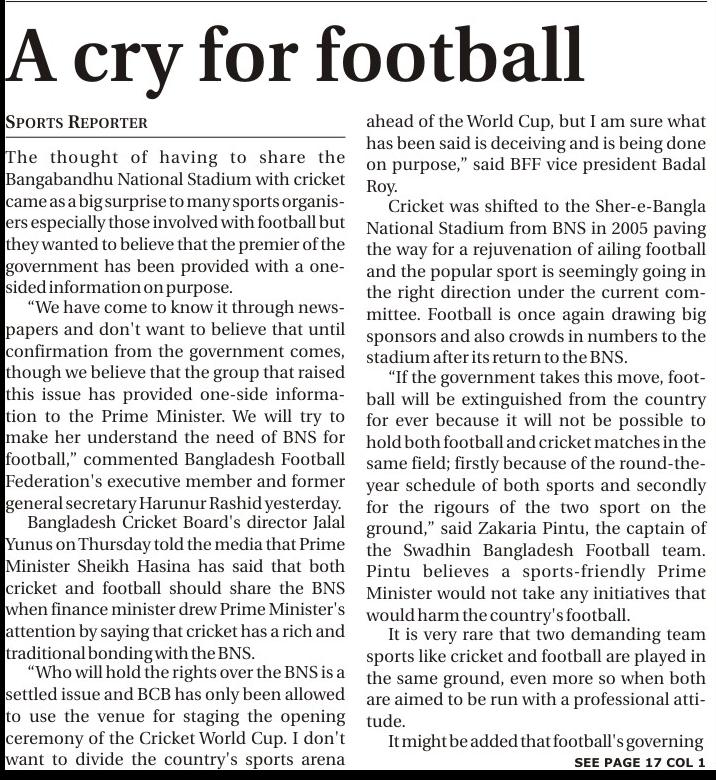 A cry for football

SPORTS REPORTER

The thought of having to share the Bangabandhu National Stadium with cricket came as a big surprise to many sports organisers especially those involved with football but they wanted to believe that the premier of the government has been provided with a one-sided information on purpose.

"We have come to know it through newspapers and don't want to believe that until confirmation from the government comes, though we believe that the group that raised this issue has provided one-side information to the Prime Minister. We will try to make her understand the need of BNS for football," commented Bangladesh Football Federation's executive member and former general secretary Harunur Rashid yesterday.

Bangladesh Cricket Board's director Jalal Yunus on Thursday told the media that Prime Minister Sheikh Hasina has said that both cricket and football should share the BNS when finance minister drew Prime Minister's attention by saying that cricket has a rich and traditional bonding with the BNS.

"Who will hold the rights over the BNS is a settled issue and BCB has only been allowed to use the venue for staging the opening ceremony of the Cricket World Cup. I don't want to divide the country's sports arena ahead of the World Cup, but I am sure what has been said is deceiving and is being done on purpose," said BFF vice president Badal Roy.

Cricket was shifted to the Sher-e-Bangla National Stadium from BNS in 2005 paving the way for a rejuvenation of ailing football and the popular sport is seemingly going in the right direction under the current committee. Football is once again drawing big sponsors and also crowds in numbers to the stadium after its return to the BNS.

"If the government takes this move, football will be extinguished from the country for ever because it will not be possible to hold both football and cricket matches in the same field; firstly because of the round-the-year schedule of both sports and secondly for the rigours of the two sport on the ground," said Zakaria Pintu, the captain of the Swadhin Bangladesh Football team. Pintu believes a sports-friendly Prime Minister would not take any initiatives that would harm the country's football.

It is very rare that two demanding team sports like cricket and football are played in the same ground, even more so when both are aimed to be run with a professional attitude.

It might be added that football's governing

SEE PAGE 17 COL 1